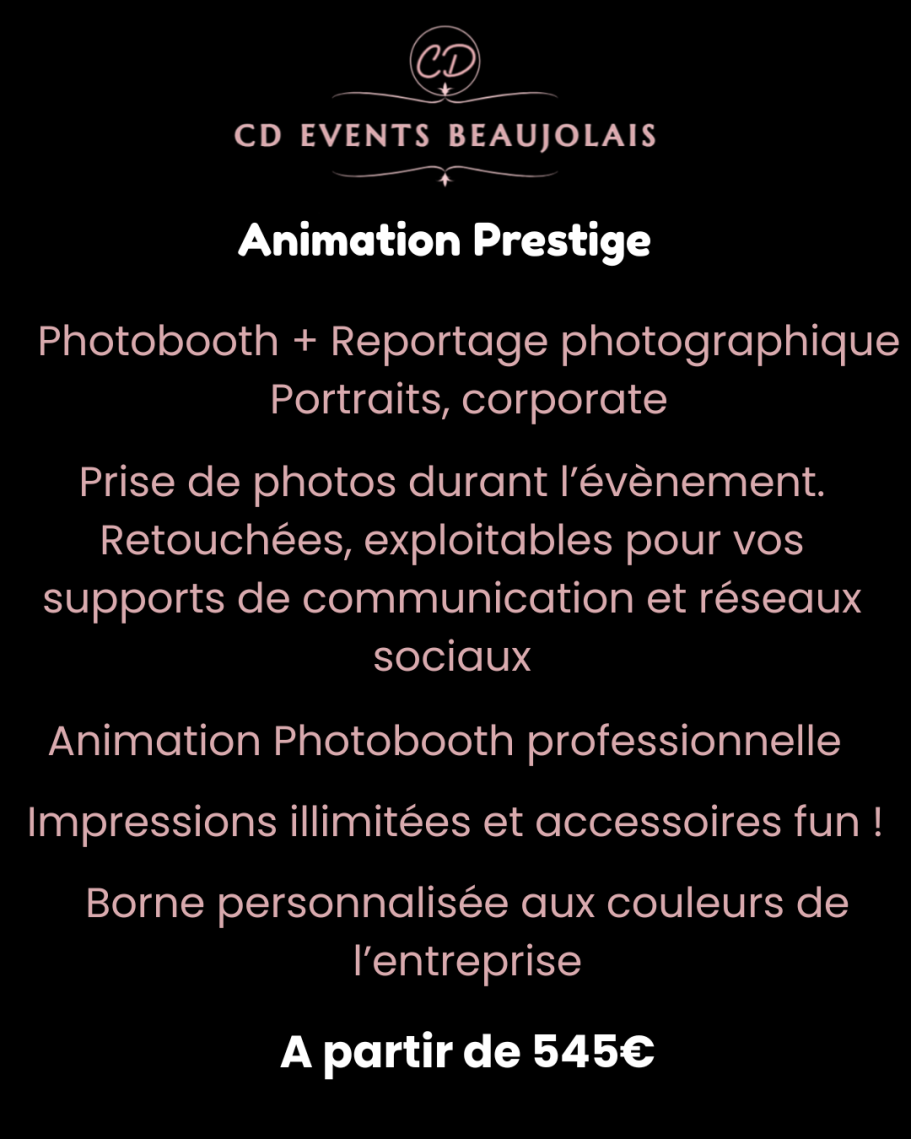 CD

CD EVENTS BEAUJOLAIS

Animation Prestige

Photobooth + Reportage photographique
Portraits, corporate

Prise de photos durant l'évènement. Retouchées, exploitables pour vos supports de communication et réseaux sociaux

Animation Photobooth professionnelle

Impressions illimitées et accessoires fun !

Borne personnalisée aux couleurs de l'entreprise

A partir de 545€